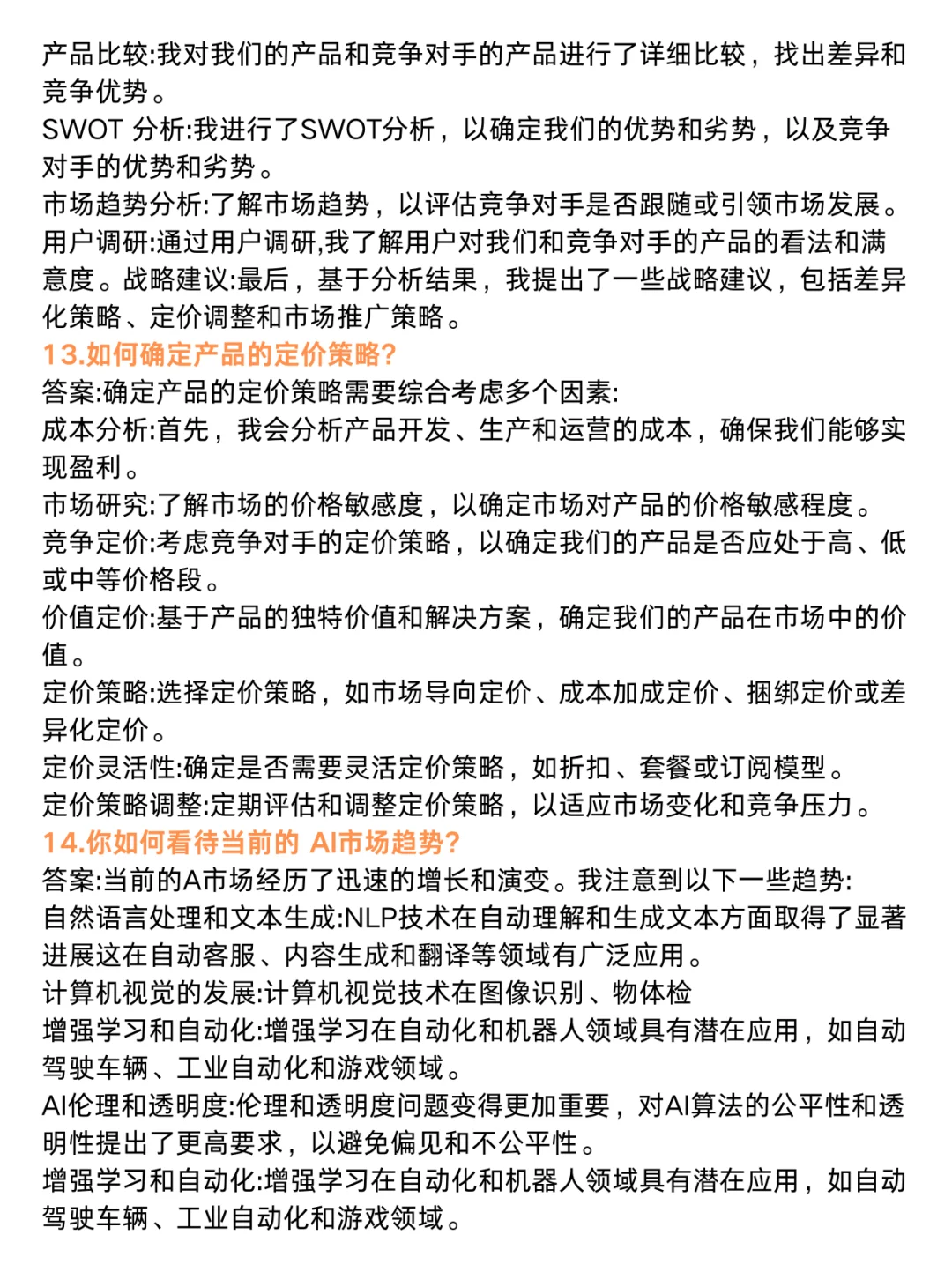 产品比较:我对我们的产品和竞争对手的产品进行了详细比较，找出差异和竞争优势。
SWOT 分析:我进行了SWOT分析，以确定我们的优势和劣势，以及竞争对手的优势和劣势。
市场趋势分析:了解市场趋势，以评估竞争对手是否跟随或引领市场发展。
用户调研:通过用户调研,我了解用户对我们和竞争对手的产品的看法和满意度。战略建议:最后，基于分析结果，我提出了一些战略建议，包括差异化策略、定价调整和市场推广策略。
13.如何确定产品的定价策略?
答案:确定产品的定价策略需要综合考虑多个因素:
成本分析:首先，我会分析产品开发、生产和运营的成本，确保我们能够实现盈利。
市场研究:了解市场的价格敏感度，以确定市场对产品的价格敏感程度。
竞争定价:考虑竞争对手的定价策略，以确定我们的产品是否应处于高、低或中等价格段。
价值定价:基于产品的独特价值和解决方案，确定我们的产品在市场中的价值。
定价策略:选择定价策略，如市场导向定价、成本加成定价、捆绑定价或差异化定价。
定价灵活性:确定是否需要灵活定价策略，如折扣、套餐或订阅模型。
定价策略调整:定期评估和调整定价策略，以适应市场变化和竞争压力。
14.你如何看待当前的 AI市场趋势?
答案:当前的A市场经历了迅速的增长和演变。我注意到以下一些趋势:
自然语言处理和文本生成:NLP技术在自动理解和生成文本方面取得了显著进展这在自动客服、内容生成和翻译等领域有广泛应用。
计算机视觉的发展:计算机视觉技术在图像识别、物体检
增强学习和自动化:增强学习在自动化和机器人领域具有潜在应用，如自动驾驶车辆、工业自动化和游戏领域。
AI伦理和透明度:伦理和透明度问题变得更加重要，对AI算法的公平性和透明性提出了更高要求，以避免偏见和不公平性。
增强学习和自动化:增强学习在自动化和机器人领域具有潜在应用，如自动驾驶车辆、工业自动化和游戏领域。